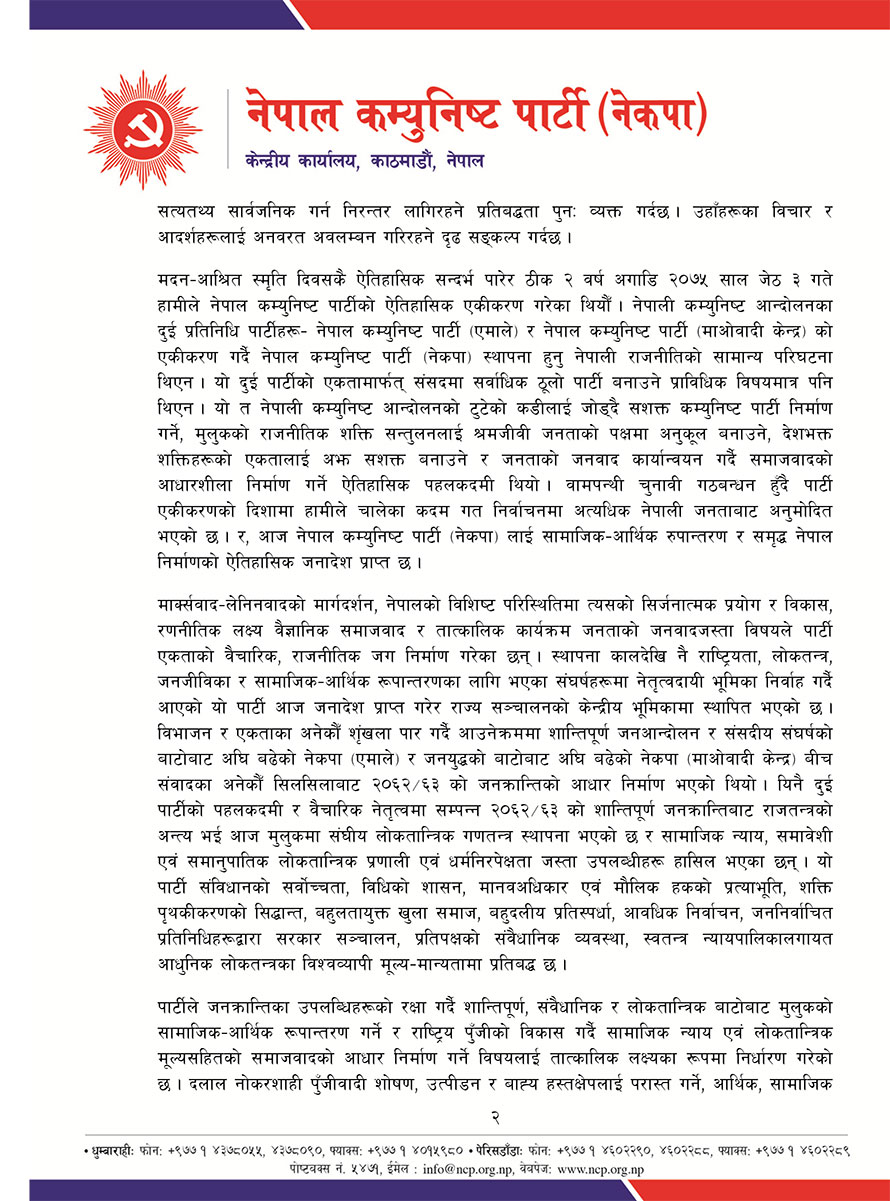 नेपाल कम्युनिष्ट पार्टी (नेकपा)
केन्द्रीय कार्यालय, काठमाडौं, नेपाल

सत्यतथ्य सार्वजनिक गर्न निरन्तर लागिरहने प्रतिबद्धता पुनः व्यक्त गर्दछ। उहाँहरूका विचार र आदर्शहरूलाई अनवरत अवलम्बन गरिरहने दृढ सङ्कल्प गर्दछ।

मदन-आश्रित स्मृति दिवसकै ऐतिहासिक सन्दर्भ पारेर ठीक २ वर्ष अगाडि २०७५ साल जेठ ३ गते हामीले नेपाल कम्युनिष्ट पार्टीको ऐतिहासिक एकीकरण गरेका थियौं। नेपाली कम्युनिष्ट आन्दोलनका दुई प्रतिनिधि पार्टीहरू- नेपाल कम्युनिष्ट पार्टी (एमाले) र नेपाल कम्युनिष्ट पार्टी (माओवादी केन्द्र) को एकीकरण गर्दै नेपाल कम्युनिष्ट पार्टी (नेकपा) स्थापना हुनु नेपाली राजनीतिको सामान्य परिघटना थिएन। यो दुई पार्टीको एकतामार्फत् संसदमा सर्वाधिक ठूलो पार्टी बनाउने प्राविधिक विषयमात्र पनि थिएन। यो त नेपाली कम्युनिष्ट आन्दोलनको टुटेको कडीलाई जोड्दै सशक्त कम्युनिष्ट पार्टी निर्माण गर्ने, मुलुकको राजनीतिक शक्ति सन्तुलनलाई श्रमजीवी जनताको पक्षमा अनुकूल बनाउने, देशभक्त शक्तिहरूको एकतालाई अझ सशक्त बनाउने र जनताको जनवाद कार्यान्वयन गर्दै समाजवादको आधारशीला निर्माण गर्ने ऐतिहासिक पहलकदमी थियो। वामपन्थी चुनावी गठबन्धन हुँदै पार्टी एकीकरणको दिशामा हामीले चालेका कदम गत निर्वाचनमा अत्यधिक नेपाली जनताबाट अनुमोदित भएको छ। र, आज नेपाल कम्युनिष्ट पार्टी (नेकपा) लाई सामाजिक-आर्थिक रुपान्तरण र समृद्ध नेपाल निर्माणको ऐतिहासिक जनादेश प्राप्त छ।

मार्क्सवाद-लेनिनवादको मार्गदर्शन, नेपालको विशिष्ट परिस्थितिमा त्यसको सिर्जनात्मक प्रयोग र विकास, रणनीतिक लक्ष्य वैज्ञानिक समाजवाद र तात्कालिक कार्यक्रम जनताको जनवादजस्ता विषयले पार्टी एकताको वैचारिक, राजनीतिक जग निर्माण गरेका छन्। स्थापना कालदेखि नै राष्ट्रियता, लोकतन्त्र, जनजीविका र सामाजिक-आर्थिक रूपान्तरणका लागि भएका संघर्षहरूमा नेतृत्वदायी भूमिका निर्वाह गर्दै आएको यो पार्टी आज जनादेश प्राप्त गरेर राज्य सञ्चालनको केन्द्रीय भूमिकामा स्थापित भएको छ। विभाजन र एकताका अनेकौं शृंखला पार गर्दै आउनेक्रममा शान्तिपूर्ण जनआन्दोलन र संसदीय संघर्षको बाटोबाट अघि बढेको नेकपा (एमाले) र जनयुद्धको बाटोबाट अघि बढेको नेकपा (माओवादी केन्द्र) बीच संवादका अनेकौं सिलसिलाबाट २०६२/६३ को जनक्रान्तिको आधार निर्माण भएको थियो। यिनै दुई पार्टीको पहलकदमी र वैचारिक नेतृत्वमा सम्पन्न २०६२/६३ को शान्तिपूर्ण जनक्रान्तिबाट राजतन्त्रको अन्त्य भई आज मुलुकमा संघीय लोकतान्त्रिक गणतन्त्र स्थापना भएको छ र सामाजिक न्याय, समावेशी एवं समानुपातिक लोकतान्त्रिक प्रणाली एवं धर्मनिरपेक्षता जस्ता उपलब्धीहरू हासिल भएका छन्। यो पार्टी संविधानको सर्वोच्चता, विधिको शासन, मानवअधिकार एवं मौलिक हकको प्रत्याभूति, शक्ति पृथकीकरणको सिद्धान्त, बहुलतायुक्त खुला समाज, बहुदलीय प्रतिस्पर्धा, आवधिक निर्वाचन, जननिर्वाचित प्रतिनिधिहरूद्वारा सरकार सञ्चालन, प्रतिपक्षको संवैधानिक व्यवस्था, स्वतन्त्र न्यायपालिकालगायत आधुनिक लोकतन्त्रका विश्वव्यापी मूल्य-मान्यतामा प्रतिबद्ध छ।

पार्टीले जनक्रान्तिका उपलब्धिहरूको रक्षा गर्दै शान्तिपूर्ण, संवैधानिक र लोकतान्त्रिक बाटोबाट मुलुकको सामाजिक-आर्थिक रूपान्तरण गर्ने र राष्ट्रिय पुँजीको विकास गर्दै सामाजिक न्याय एवं लोकतान्त्रिक मूल्यसहितको समाजवादको आधार निर्माण गर्ने विषयलाई तात्कालिक लक्ष्यका रूपमा निर्धारण गरेको छ। दलाल नोकरशाही पुँजीवादी शोषण, उत्पीडन र बाह्य हस्तक्षेपलाई परास्त गर्ने, आर्थिक, सामाजिक

२

• धुम्बाराही: फोन: +९७७ १ ४३७८०५५, ४३७८०९०, फ्याक्स: +९७७ १ ४०१५९८० • पेरिसडाँडा: फोन: +९७७ १ ४६०२२९०, ४६०२२८८, फ्याक्स: +९७७ १ ४६०२२८९
पोष्टबक्स नं. ५४७, ईमेल : info@ncp.org.np, वेबपेज: www.ncp.org.np